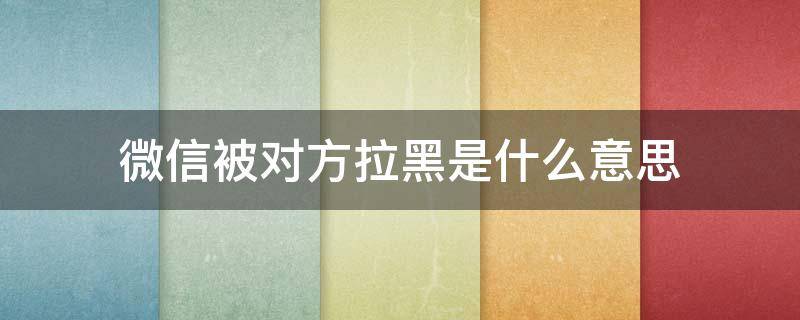 微信被对方拉黑是什么意思